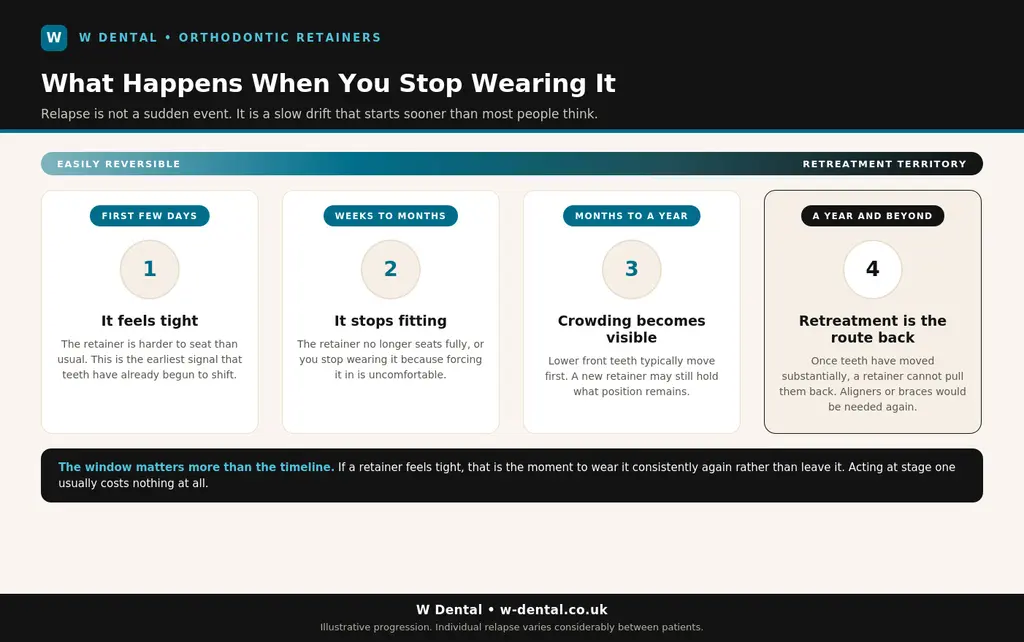 W W DENTAL • ORTHODONTIC RETAINERS

What Happens When You Stop Wearing It

Relapse is not a sudden event. It is a slow drift that starts sooner than most people think.

EASILY REVERSIBLE

RETREATMENT TERRITORY

FIRST FEW DAYS

1

It feels tight

The retainer is harder to seat than usual. This is the earliest signal that teeth have already begun to shift.

WEEKS TO MONTHS

2

It stops fitting

The retainer no longer seats fully, or you stop wearing it because forcing it in is uncomfortable.

MONTHS TO A YEAR

3

Crowding becomes visible

Lower front teeth typically move first. A new retainer may still hold what position remains.

A YEAR AND BEYOND

4

Retreatment is the route back

Once teeth have moved substantially, a retainer cannot pull them back. Aligners or braces would be needed again.

The window matters more than the timeline. If a retainer feels tight, that is the moment to wear it consistently again rather than leave it. Acting at stage one usually costs nothing at all.

W Dental • w-dental.co.uk

Illustrative progression. Individual relapse varies considerably between patients.